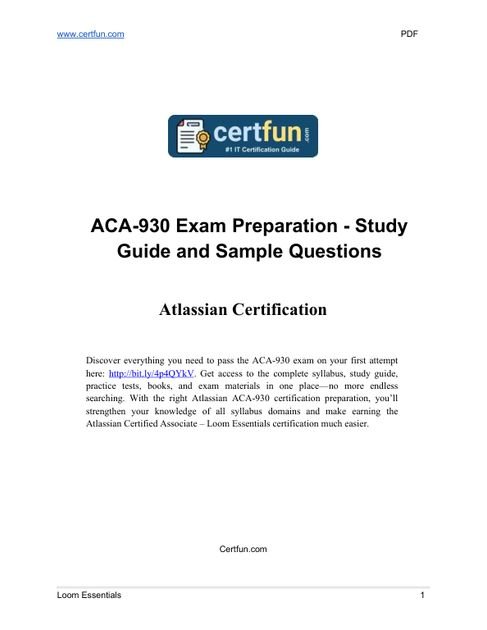 www.certfun.com

PDF

certfun.com
#1 IT Certification Guide

ACA-930 Exam Preparation - Study Guide and Sample Questions

Atlassian Certification

Discover everything you need to pass the ACA-930 exam on your first attempt here: http://bit.ly/4p4QYkV. Get access to the complete syllabus, study guide, practice tests, books, and exam materials in one place—no more endless searching. With the right Atlassian ACA-930 certification preparation, you'll strengthen your knowledge of all syllabus domains and make earning the Atlassian Certified Associate – Loom Essentials certification much easier.

Certfun.com

Loom Essentials

1